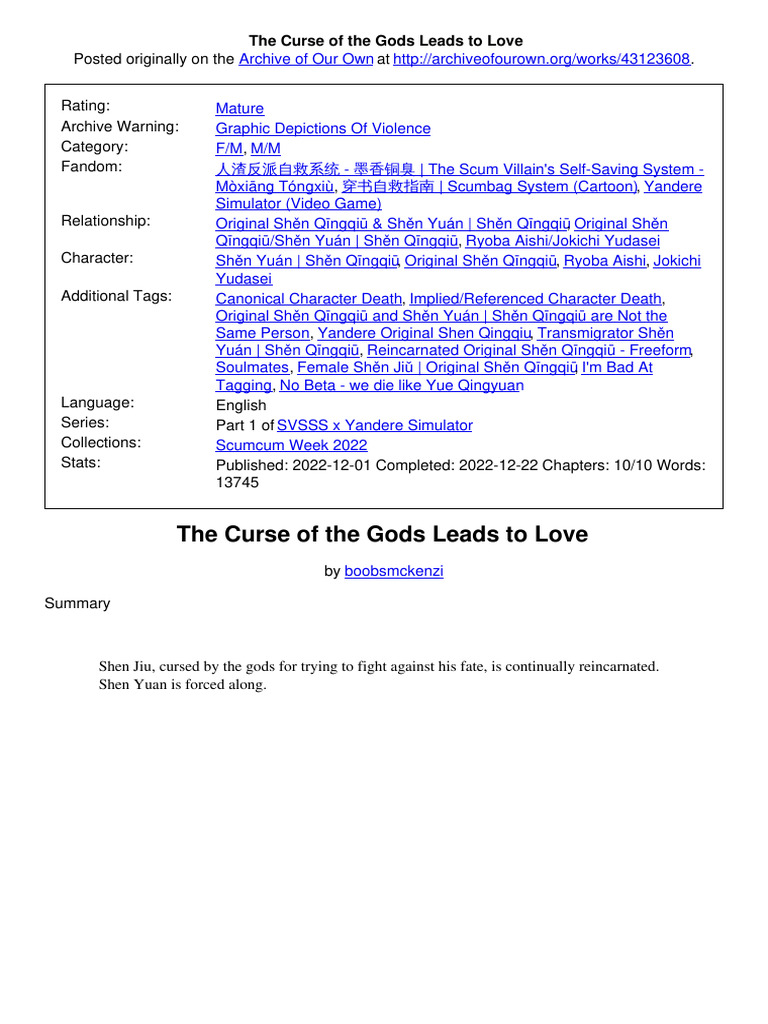 The Curse of the Gods Leads to Love
Posted originally on the Archive of Our Own at http://archiveofourown.org/works/43123608.

| | |
|---|---|
| Rating: | Mature |
| Archive Warning: | Graphic Depictions Of Violence |
| Category: | F/M, M/M |
| Fandom: | 人渣反派自救系统 - 墨香铜臭 \| The Scum Villain's Self-Saving System - Mòxiāng Tóngxiù, 穿书自救指南 \| Scumbag System (Cartoon), Yandere Simulator (Video Game) |
| Relationship: | Original Shěn Qīngqiū & Shěn Yuán \| Shěn Qīngqiū, Original Shěn Qīngqiū/Shěn Yuán \| Shěn Qīngqiū, Ryoba Aishi/Jokichi Yudasei |
| Character: | Shěn Yuán \| Shěn Qīngqiū, Original Shěn Qīngqiū, Ryoba Aishi, Jokichi Yudasei |
| Additional Tags: | Canonical Character Death, Implied/Referenced Character Death, Original Shěn Qīngqiū and Shěn Yuán \| Shěn Qīngqiū are Not the Same Person, Yandere Original Shen Qingqiu, Transmigrator Shěn Yuán \| Shěn Qīngqiū, Reincarnated Original Shěn Qīngqiū - Freeform, Soulmates, Female Shěn Jiǔ \| Original Shěn Qīngqiū, I'm Bad At Tagging, No Beta - we die like Yue Qingyuan |
| Language: | English |
| Series: | Part 1 of SVSSS x Yandere Simulator |
| Collections: | Scumcum Week 2022 |
| Stats: | Published: 2022-12-01 Completed: 2022-12-22 Chapters: 10/10 Words: 13745 |

The Curse of the Gods Leads to Love

by boobsmckenzi

Summary

Shen Jiu, cursed by the gods for trying to fight against his fate, is continually reincarnated. Shen Yuan is forced along.